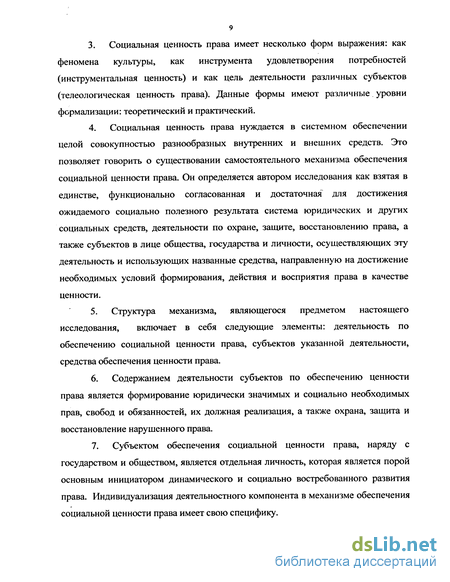 9

3. Социальная ценность права имеет несколько форм выражения: как феномена культуры, как инструмента удовлетворения потребностей (инструментальная ценность) и как цель деятельности различных субъектов (телеологическая ценность права). Данные формы имеют различные уровни формализации: теоретический и практический.

4. Социальная ценность права нуждается в системном обеспечении целой совокупностью разнообразных внутренних и внешних средств. Это позволяет говорить о существовании самостоятельного механизма обеспечения социальной ценности права. Он определяется автором исследования как взятая в единстве, функционально согласованная и достаточная для достижения ожидаемого социально полезного результата система юридических и других социальных средств, деятельности по охране, защите, восстановлению права, а также субъектов в лице общества, государства и личности, осуществляющих эту деятельность и использующих названные средства, направленную на достижение необходимых условий формирования, действия и восприятия права в качестве ценности.

5. Структура механизма, являющегося предметом настоящего исследования, включает в себя следующие элементы: деятельность по обеспечению социальной ценности права, субъектов указанной деятельности, средства обеспечения ценности права.

6. Содержанием деятельности субъектов по обеспечению ценности права является формирование юридически значимых и социально необходимых прав, свобод и обязанностей, их должная реализация, а также охрана, защита и восстановление нарушенного права.

7. Субъектом обеспечения социальной ценности права, наряду с государством и обществом, является отдельная личность, которая является порой основным инициатором динамического и социально востребованного развития права. Индивидуализация деятельностного компонента в механизме обеспечения социальной ценности права имеет свою специфику.

dsLib.net
библиотека диссертаций